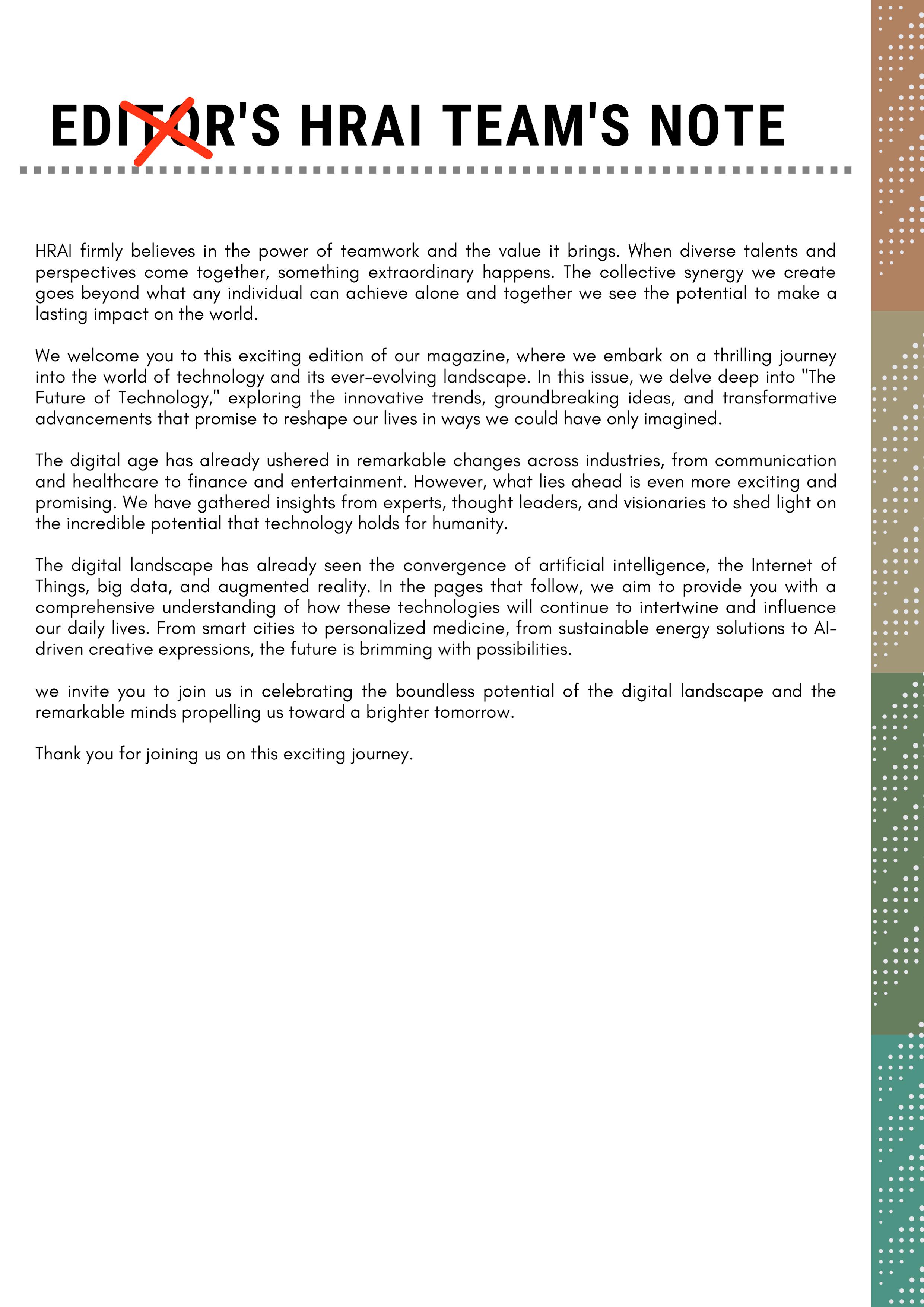 EDITOR'S HRAI TEAM'S NOTE

HRAI firmly believes in the power of teamwork and the value it brings. When diverse talents and perspectives come together, something extraordinary happens. The collective synergy we create goes beyond what any individual can achieve alone and together we see the potential to make a lasting impact on the world.

We welcome you to this exciting edition of our magazine, where we embark on a thrilling journey into the world of technology and its ever-evolving landscape. In this issue, we delve deep into "The Future of Technology," exploring the innovative trends, groundbreaking ideas, and transformative advancements that promise to reshape our lives in ways we could have only imagined.

The digital age has already ushered in remarkable changes across industries, from communication and healthcare to finance and entertainment. However, what lies ahead is even more exciting and promising. We have gathered insights from experts, thought leaders, and visionaries to shed light on the incredible potential that technology holds for humanity.

The digital landscape has already seen the convergence of artificial intelligence, the Internet of Things, big data, and augmented reality. In the pages that follow, we aim to provide you with a comprehensive understanding of how these technologies will continue to intertwine and influence our daily lives. From smart cities to personalized medicine, from sustainable energy solutions to AI-driven creative expressions, the future is brimming with possibilities.

we invite you to join us in celebrating the boundless potential of the digital landscape and the remarkable minds propelling us toward a brighter tomorrow.

Thank you for joining us on this exciting journey.